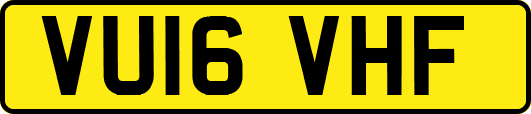 VU16 VHF